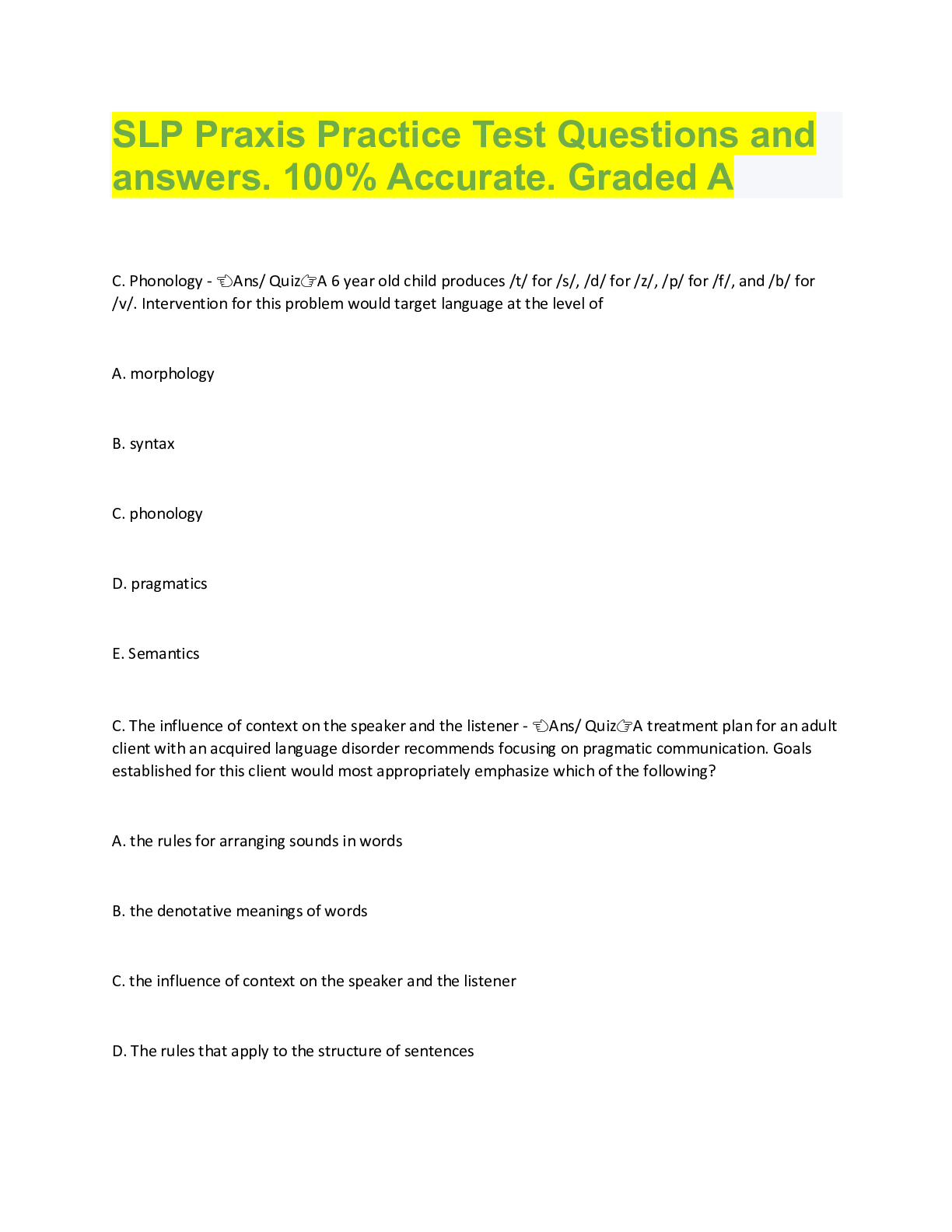 SLP Praxis Practice Test Questions and answers. 100% Accurate. Graded A

C. Phonology - 👈Ans/ Quiz👉A 6 year old child produces /t/ for /s/, /d/ for /z/, /p/ for /f/, and /b/ for /v/. Intervention for this problem would target language at the level of

A. morphology

B. syntax

C. phonology

D. pragmatics

E. Semantics

C. The influence of context on the speaker and the listener - 👈Ans/ Quiz👉A treatment plan for an adult client with an acquired language disorder recommends focusing on pragmatic communication. Goals established for this client would most appropriately emphasize which of the following?

A. the rules for arranging sounds in words

B. the denotative meanings of words

C. the influence of context on the speaker and the listener

D. The rules that apply to the structure of sentences